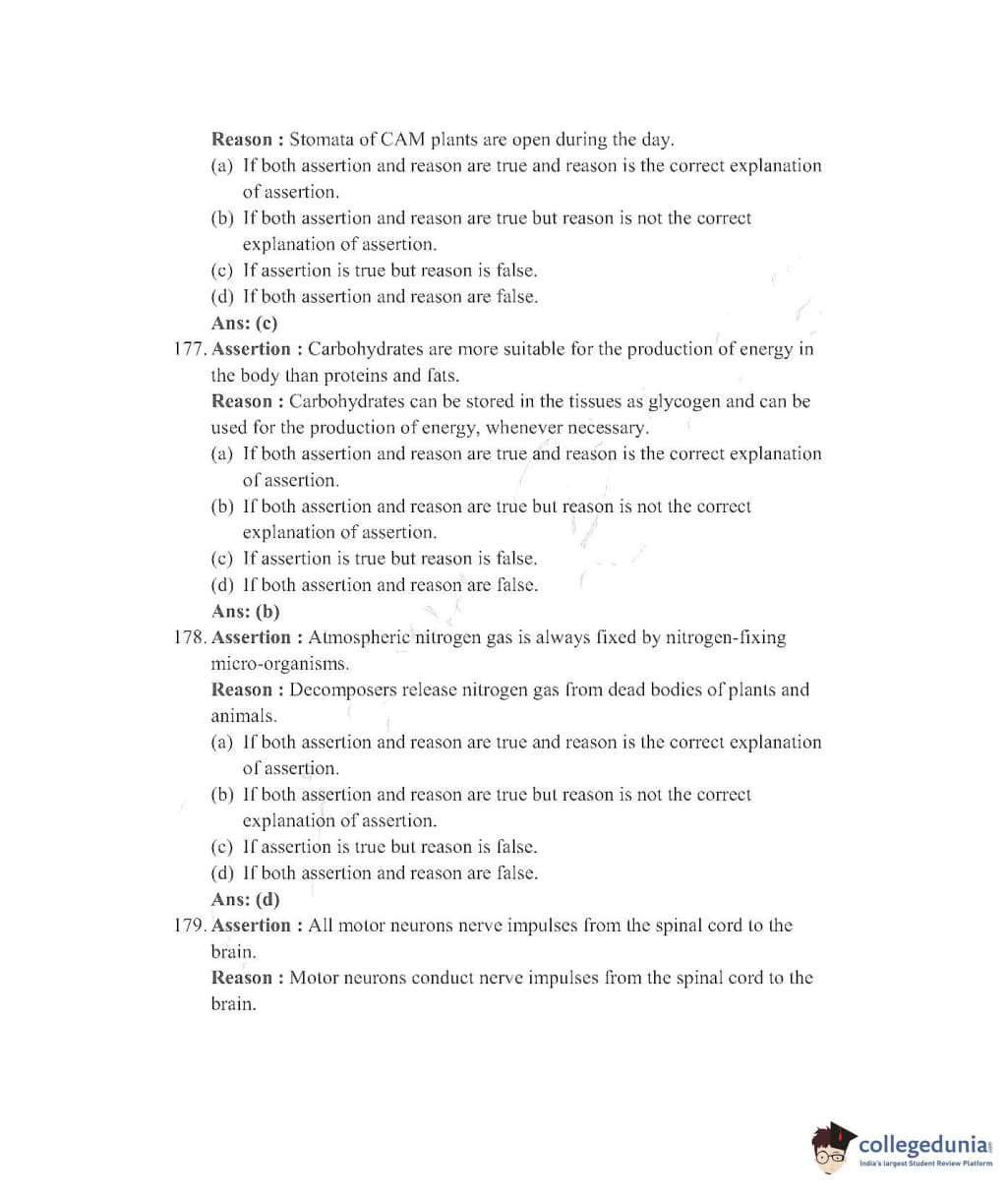 Reason : Stomata of CAM plants are open during the day.

(a) If both assertion and reason are true and reason is the correct explanation of assertion.

(b) If both assertion and reason are true but reason is not the correct explanation of assertion.

(c) If assertion is true but reason is false.

(d) If both assertion and reason are false.

Ans: (c)

177. Assertion : Carbohydrates are more suitable for the production of energy in the body than proteins and fats.

Reason : Carbohydrates can be stored in the tissues as glycogen and can be used for the production of energy, whenever necessary.

(a) If both assertion and reason are true and reason is the correct explanation of assertion.

(b) If both assertion and reason are true but reason is not the correct explanation of assertion.

(c) If assertion is true but reason is false.

(d) If both assertion and reason are false.

Ans: (b)

178. Assertion : Atmospheric nitrogen gas is always fixed by nitrogen-fixing micro-organisms.

Reason : Decomposers release nitrogen gas from dead bodies of plants and animals.

(a) If both assertion and reason are true and reason is the correct explanation of assertion.

(b) If both assertion and reason are true but reason is not the correct explanation of assertion.

(c) If assertion is true but reason is false.

(d) If both assertion and reason are false.

Ans: (d)

179. Assertion : All motor neurons nerve impulses from the spinal cord to the brain.

Reason : Motor neurons conduct nerve impulses from the spinal cord to the brain.

collegedunia
India's largest Student Review Platform